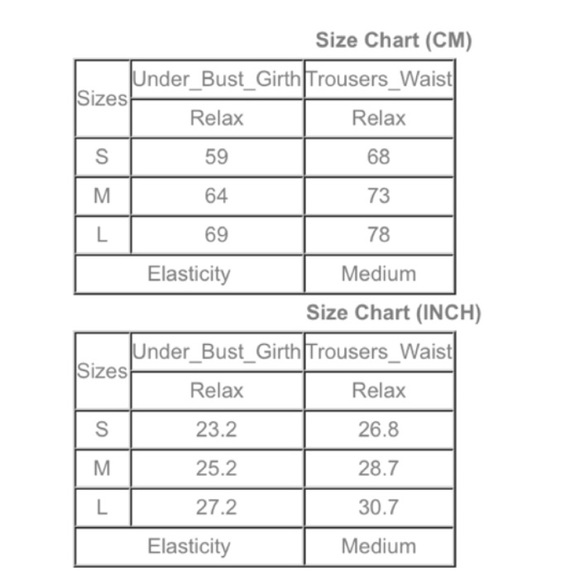 Size Chart (CM)

| Sizes | Under_Bust_Girth | Trousers_Waist |
|---|---|---|
| | Relax | Relax |
| S | 59 | 68 |
| M | 64 | 73 |
| L | 69 | 78 |
| Elasticity | | Medium |

Size Chart (INCH)

| Sizes | Under_Bust_Girth | Trousers_Waist |
|---|---|---|
| | Relax | Relax |
| S | 23.2 | 26.8 |
| M | 25.2 | 28.7 |
| L | 27.2 | 30.7 |
| Elasticity | | Medium |